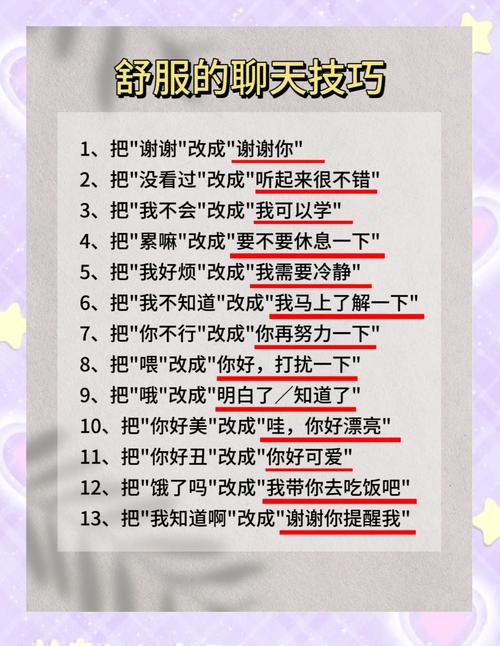 舒服的聊天技巧

1、把"谢谢"改成"谢谢你"
2、把"没看过"改成"听起来很不错"
3、把"我不会"改成"我可以学"
4、把"累嘛"改成"要不要休息一下"
5、把"我好烦"改成"我需要冷静"
6、把"我不知道"改成"我马上了解一下"
7、把"你不行"改成"你再努力一下"
8、把"喂"改成"你好，打扰一下"
9、把"哦"改成"明白了／知道了"
10、把"你好美"改成"哇，你好漂亮"
11、把"你好丑"改成"你好可爱"
12、把"饿了吗"改成"我带你去吃饭吧"
13、把"我知道啊"改成"谢谢你提醒我"